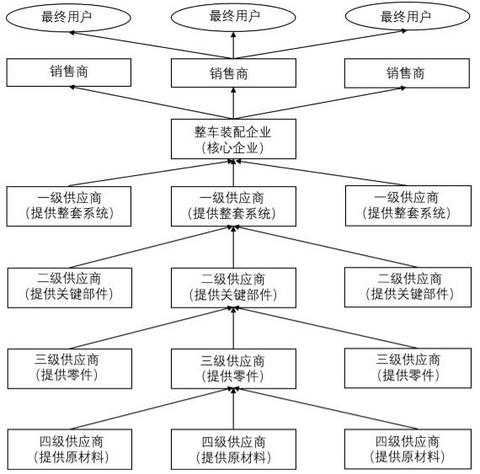 最终用户

最终用户

最终用户

销售商

销售商

销售商

整车装配企业
（核心企业）

一级供应商
（提供整套系统）

一级供应商
（提供整套系统）

一级供应商
（提供整套系统）

二级供应商
（提供关键部件）

二级供应商
（提供关键部件）

二级供应商
（提供关键部件）

三级供应商
（提供零件）

三级供应商
（提供零件）

三级供应商
（提供零件）

四级供应商
（提供原材料）

四级供应商
（提供原材料）

四级供应商
（提供原材料）